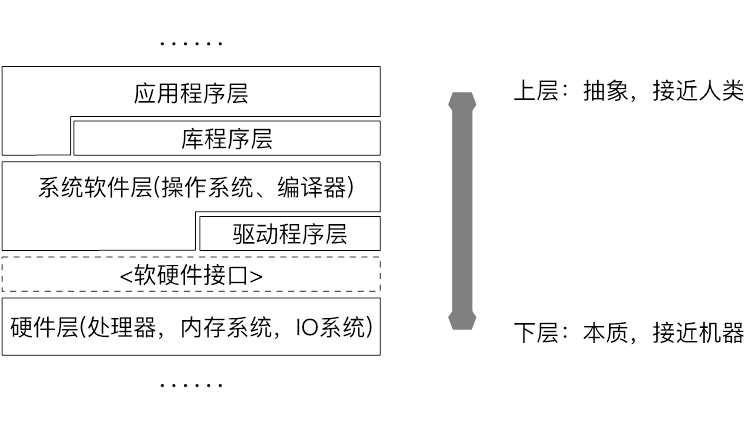 ......

应用程序层

库程序层

系统软件层(操作系统、编译器)

驱动程序层

<软硬件接口>

硬件层(处理器，内存系统，IO系统)

......

上层：抽象，接近人类

下层：本质，接近机器